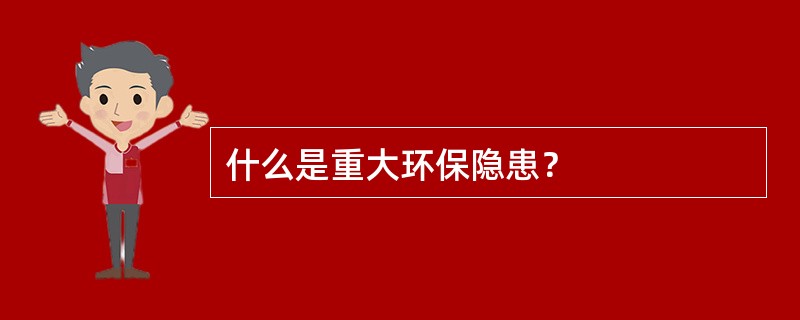 什么是重大环保隐患？